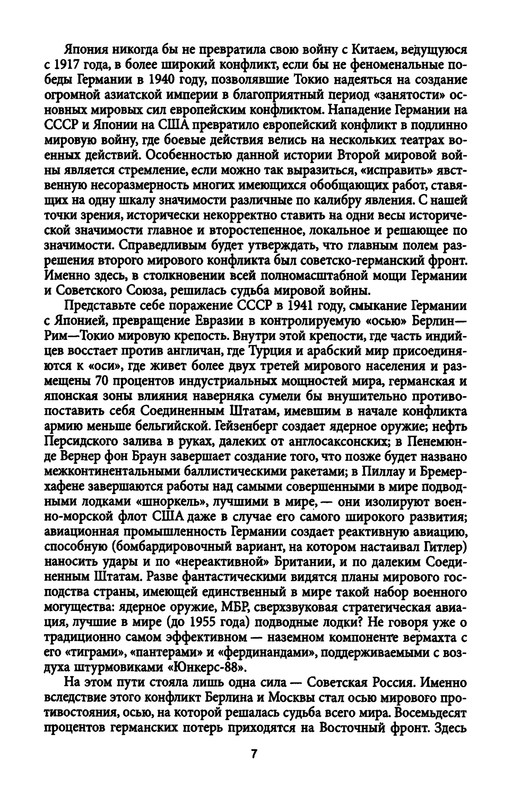 Япония никогда бы не превратила свою войну с Китаем, ведущуюся с 1917 года, в более широкий конфликт, если бы не феноменальные победы Германии в 1940 году, позволявшие Токио надеяться на создание огромной азиатской империи в благоприятный период «занятости» основных мировых сил европейским конфликтом. Нападение Германии на СССР и Японии на США превратило европейский конфликт в подлинно мировую войну, где боевые действия велись на нескольких театрах военных действий. Особенностью данной истории Второй мировой войны является стремление, если можно так выразиться, «исправить» явственную несоразмерность многих имеющихся обобщающих работ, ставящих на одну шкалу значимости различные по калибру явления. С нашей точки зрения, исторически некорректно ставить на одни весы исторической значимости главное и второстепенное, локальное и решающее по значимости. Справедливым будет утверждать, что главным полем разрешения второго мирового конфликта был советско-германский фронт. Именно здесь, в столкновении всей полномасштабной мощи Германии и Советского Союза, решилась судьба мировой войны.

Представьте себе поражение СССР в 1941 году, смыкание Германии с Японией, превращение Евразии в контролируемую «осью» Берлин—Рим—Токио мировую крепость. Внутри этой крепости, где часть индийцев восстает против англичан, где Турция и арабский мир присоединяются к «оси», где живет более двух третей мирового населения и размещены 70 процентов индустриальных мощностей мира, германская и японская зоны влияния наверняка сумели бы внушительно противопоставить себя Соединенным Штатам, имевшим в начале конфликта армию меньше бельгийской. Гейзенберг создает ядерное оружие; нефть Персидского залива в руках, далеких от англосаксонских; в Пенемюнде Вернер фон Браун завершает создание того, что позже будет названо межконтинентальными баллистическими ракетами; в Пиллау и Бремерхафене завершаются работы над самыми совершенными в мире подводными лодками «шноркель», лучшими в мире, — они изолируют военно-морской флот США даже в случае его самого широкого развития; авиационная промышленность Германии создает реактивную авиацию, способную (бомбардировочный вариант, на котором настаивал Гитлер) наносить удары и по «нереактивной» Британии, и по далеким Соединенным Штатам. Разве фантастическими видятся планы мирового господства страны, имеющей единственный в мире такой набор военного могущества: ядерное оружие, МБР, сверхзвуковая стратегическая авиация, лучшие в мире (до 1955 года) подводные лодки? Не говоря уже о традиционно самом эффективном — наземном компоненте вермахта с его «тиграми», «пантерами» и «фердинандами», поддерживаемыми с воздуха штурмовиками «Юнкерс-88».

На этом пути стояла лишь одна сила — Советская Россия. Именно вследствие этого конфликт Берлина и Москвы стал осью мирового противостояния, осью, на которой решалась судьба всего мира. Восемьдесят процентов германских потерь приходятся на Восточный фронт. Здесь

7